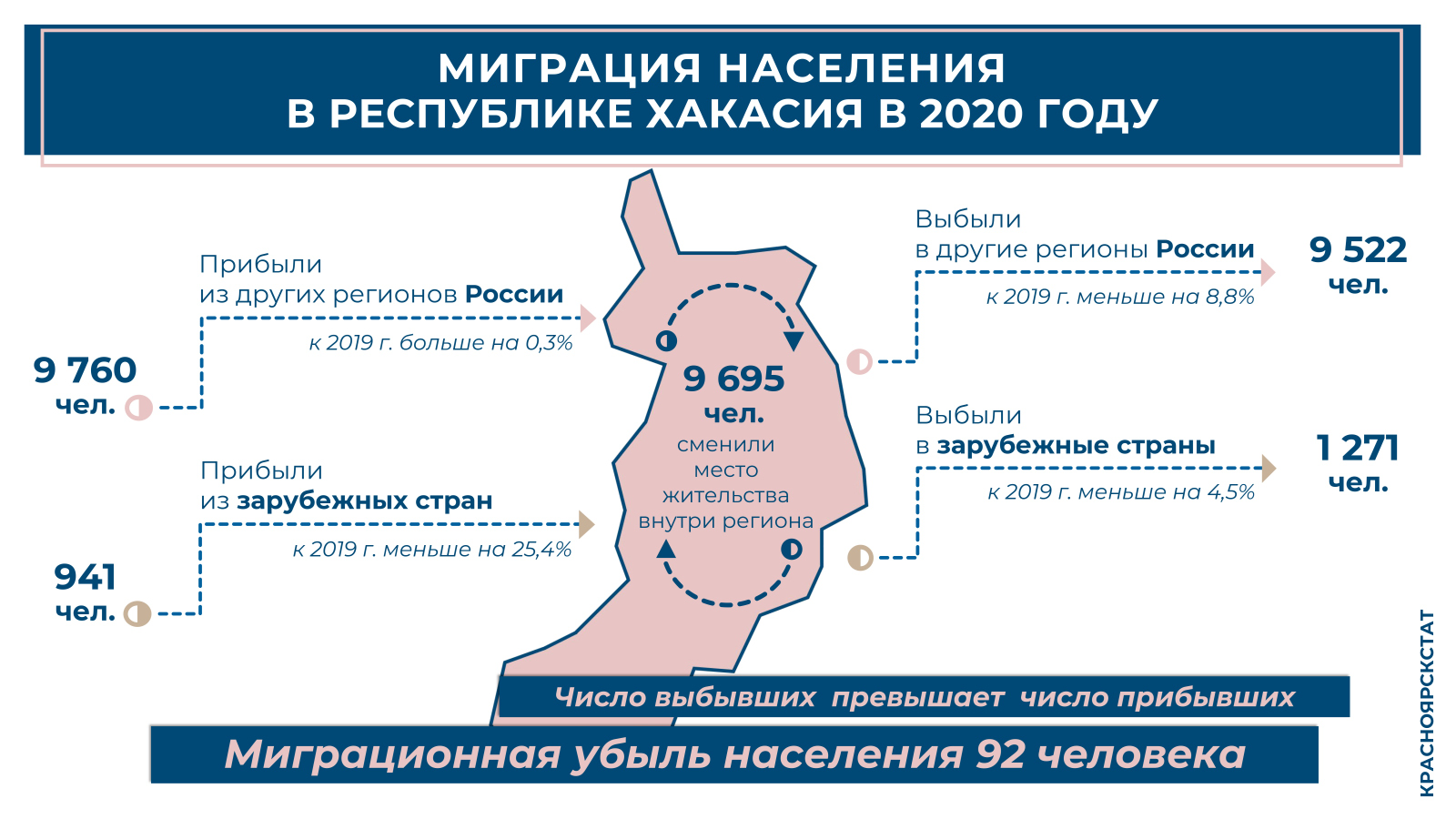 МИГРАЦИЯ НАСЕЛЕНИЯ
В РЕСПУБЛИКЕ ХАКАСИЯ В 2020 ГОДУ

Прибыли
из других регионов России
к 2019 г. больше на 0,3%

9 760
чел.

Прибыли
из зарубежных стран
к 2019 г. меньше на 25,4%

941
чел.

9 695
чел.
сменили
место
жительства
внутри региона

Выбыли
в другие регионы России
к 2019 г. меньше на 8,8%

9 522
чел.

Выбыли
в зарубежные страны
к 2019 г. меньше на 4,5%

1 271
чел.

Число выбывших превышает число прибывших

Миграционная убыль населения 92 человека

КРАСНОЯРСКСТАТ